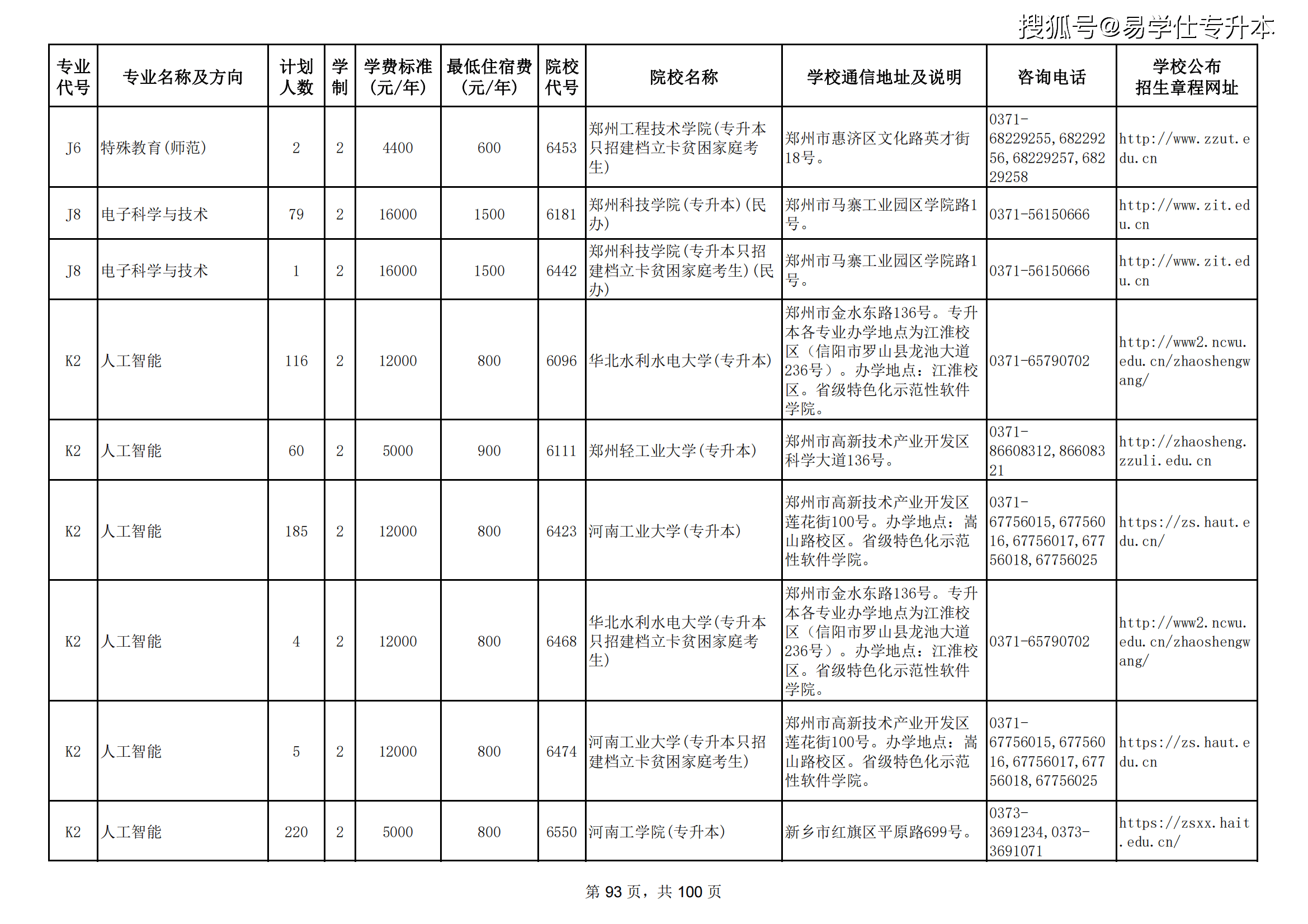 搜狐号@易学仕专升本

| 专业代号 | 专业名称及方向 | 计划人数 | 学制 | 学费标准（元/年） | 最低住宿费（元/年） | 院校代号 | 院校名称 | 学校通信地址及说明 | 咨询电话 | 学校公布招生章程网址 |
|---|---|---|---|---|---|---|---|---|---|---|
| J6 | 特殊教育(师范) | 2 | 2 | 4400 | 600 | 6453 | 郑州工程技术学院(专升本只招建档立卡贫困家庭考生) | 郑州市惠济区文化路英才街18号。 | 0371-68229255,68229256,68229257,68229258 | http://www.zzut.edu.cn |
| J8 | 电子科学与技术 | 79 | 2 | 16000 | 1500 | 6181 | 郑州科技学院(专升本)(民办) | 郑州市马寨工业园区学院路1号。 | 0371-56150666 | http://www.zit.edu.cn |
| J8 | 电子科学与技术 | 1 | 2 | 16000 | 1500 | 6442 | 郑州科技学院(专升本只招建档立卡贫困家庭考生)(民办) | 郑州市马寨工业园区学院路1号。 | 0371-56150666 | http://www.zit.edu.cn |
| K2 | 人工智能 | 116 | 2 | 12000 | 800 | 6096 | 华北水利水电大学(专升本) | 郑州市金水东路136号。专升本各专业办学地点为江淮校区（信阳市罗山县龙池大道236号）。办学地点：江淮校区。省级特色化示范性软件学院。 | 0371-65790702 | http://www2.ncwu.edu.cn/zhaoshengwang/ |
| K2 | 人工智能 | 60 | 2 | 5000 | 900 | 6111 | 郑州轻工业大学(专升本) | 郑州市高新技术产业开发区科学大道136号。 | 0371-86608312,86608321 | http://zhaosheng.zzuli.edu.cn |
| K2 | 人工智能 | 185 | 2 | 12000 | 800 | 6423 | 河南工业大学(专升本) | 郑州市高新技术产业开发区莲花街100号。办学地点：嵩山路校区。省级特色化示范性软件学院。 | 0371-67756015,67756016,67756017,67756018,67756025 | https://zs.haut.edu.cn/ |
| K2 | 人工智能 | 4 | 2 | 12000 | 800 | 6468 | 华北水利水电大学(专升本只招建档立卡贫困家庭考生) | 郑州市金水东路136号。专升本各专业办学地点为江淮校区（信阳市罗山县龙池大道236号）。办学地点：江淮校区。省级特色化示范性软件学院。 | 0371-65790702 | http://www2.ncwu.edu.cn/zhaoshengwang/ |
| K2 | 人工智能 | 5 | 2 | 12000 | 800 | 6474 | 河南工业大学(专升本只招建档立卡贫困家庭考生) | 郑州市高新技术产业开发区莲花街100号。办学地点：嵩山路校区。省级特色化示范性软件学院。 | 0371-67756015,67756016,67756017,67756018,67756025 | https://zs.haut.edu.cn |
| K2 | 人工智能 | 220 | 2 | 5000 | 800 | 6550 | 河南工学院(专升本) | 新乡市红旗区平原路699号。 | 0373-3691234,0373-3691071 | https://zsxx.hait.edu.cn/ |

第 93 页，共 100 页